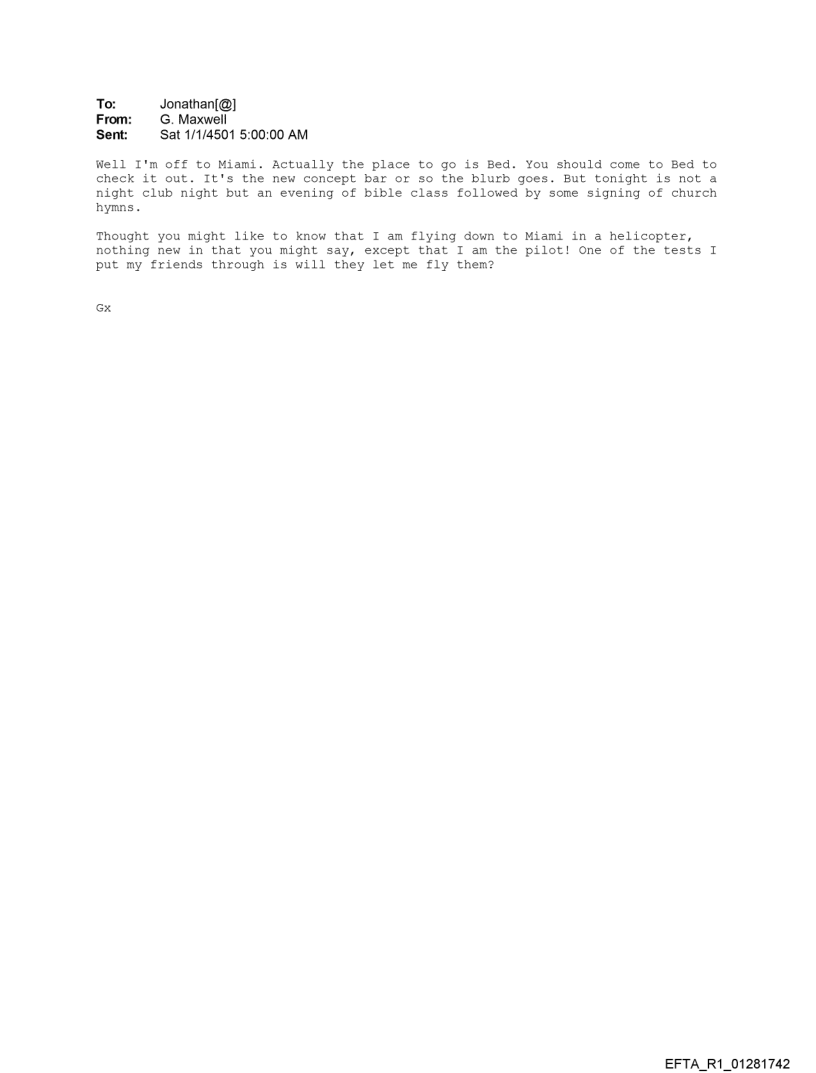 To: Jonathan[@]
From: G. Maxwell
Sent: Sat 1/1/4501 5:00:00 AM

Well I'm off to Miami. Actually the place to go is Bed. You should come to Bed to check it out. It's the new concept bar or so the blurb goes. But tonight is not a night club night but an evening of bible class followed by some signing of church hymns.

Thought you might like to know that I am flying down to Miami in a helicopter, nothing new in that you might say, except that I am the pilot! One of the tests I put my friends through is will they let me fly them?

Gx

EFTA_R1_01281742